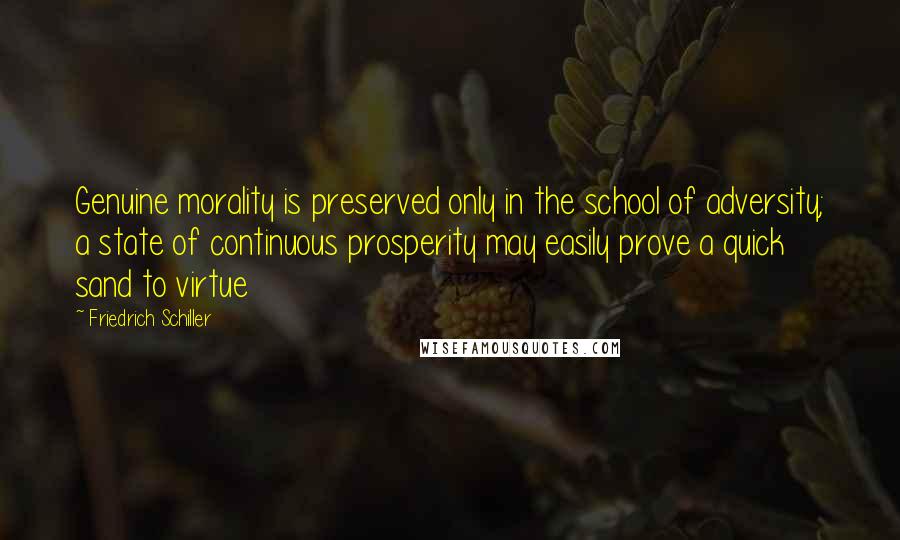 Genuine morality is preserved only in the school of adversity; a state of continuous prosperity may easily prove a quick sand to virtue

~ Friedrich Schiller

WISEFAMOUSQUOTES.COM